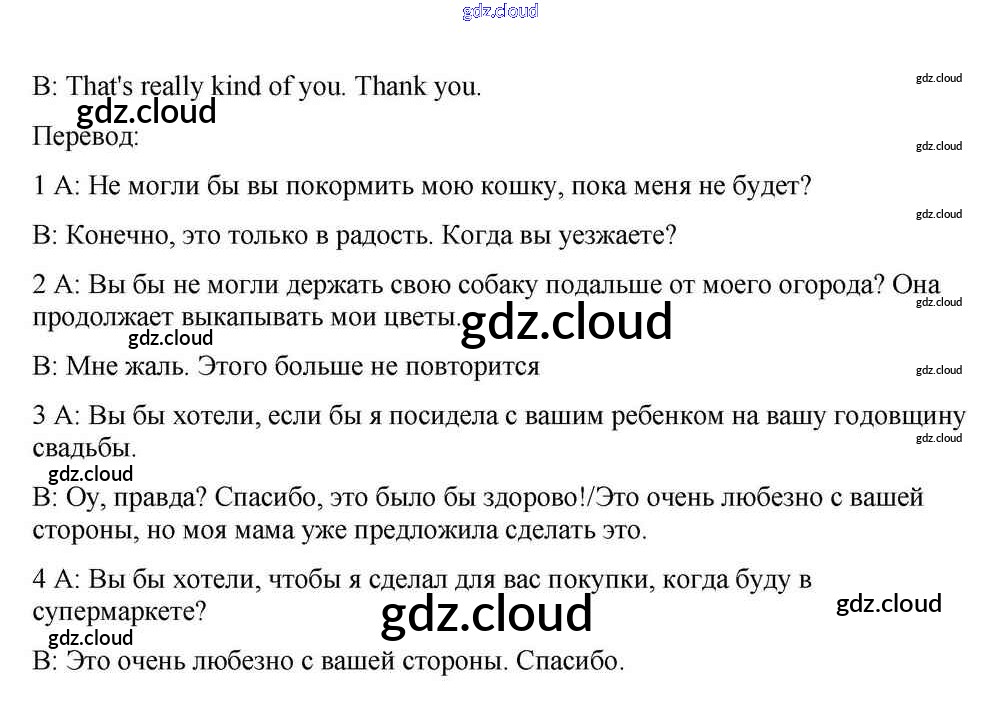 B: That's really kind of you. Thank you.

Перевод:

1 A: Не могли бы вы покормить мою кошку, пока меня не будет?

B: Конечно, это только в радость. Когда вы уезжаете?

2 A: Вы бы не могли держать свою собаку подальше от моего огорода? Она продолжает выкапывать мои цветы.

B: Мне жаль. Этого больше не повторится

3 A: Вы бы хотели, если бы я посидела с вашим ребенком на вашу годовщину свадьбы.

B: Оу, правда? Спасибо, это было бы здорово!/Это очень любезно с вашей стороны, но моя мама уже предложила сделать это.

4 A: Вы бы хотели, чтобы я сделал для вас покупки, когда буду в супермаркете?

B: Это очень любезно с вашей стороны. Спасибо.

gdz.cloud